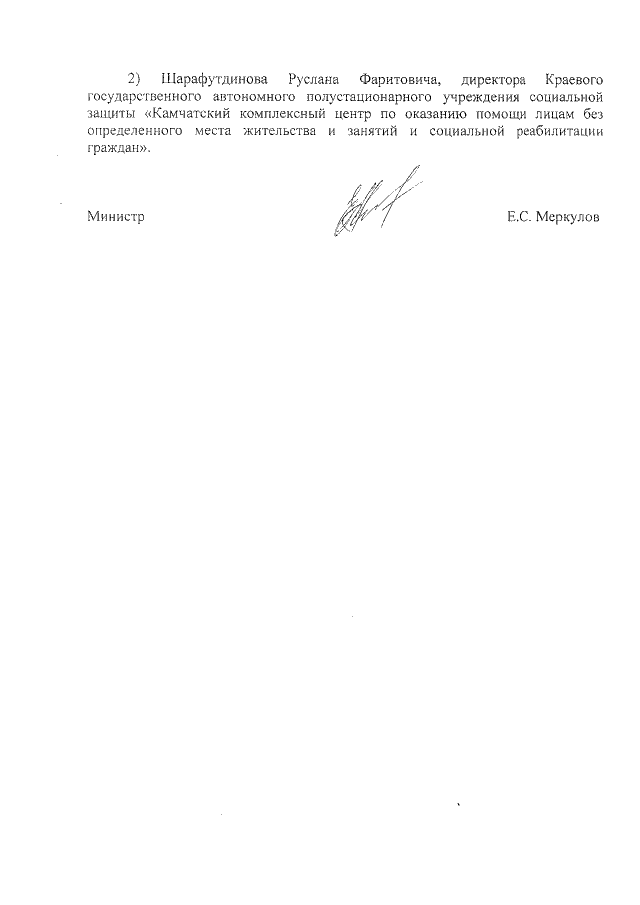 2) Шарафутдинова Руслана Фаритовича, директора Краевого государственного автономного полустационарного учреждения социальной защиты «Камчатский комплексный центр по оказанию помощи лицам без определенного места жительства и занятий и социальной реабилитации граждан».

Министр

Е.С. Меркулов